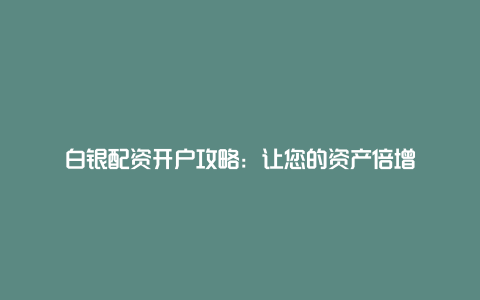 白银配资开户攻略：让您的资产倍增